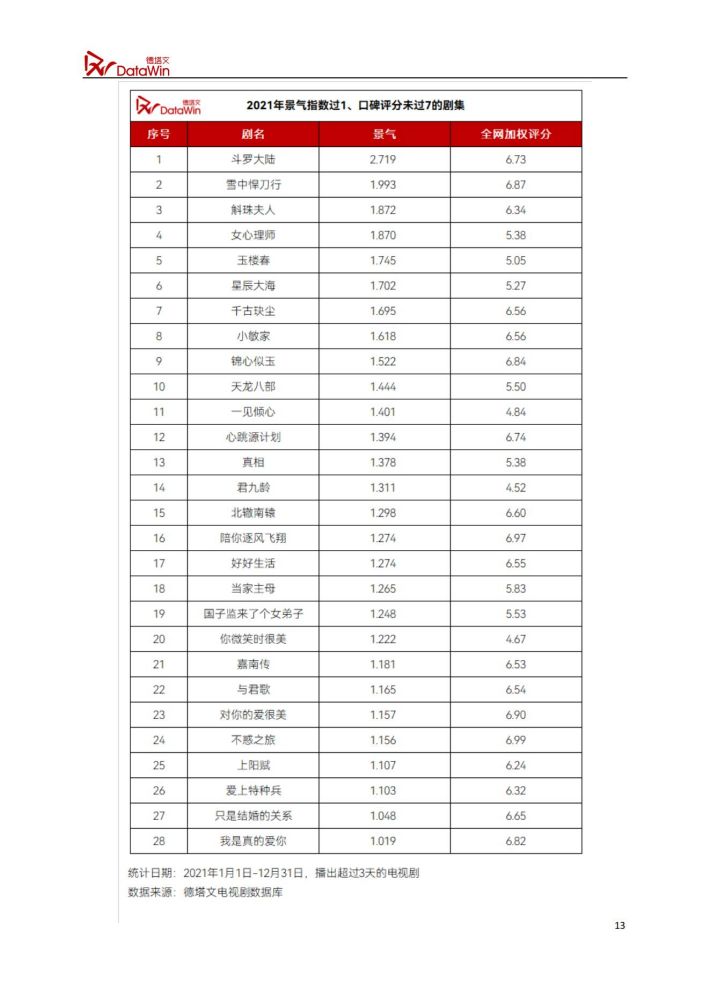 德塔文 DataWin

德塔文 DataWin 2021年景气指数过1、口碑评分未过7的剧集

| 序号 | 剧名 | 景气 | 全网加权评分 |
|---|---|---|---|
| 1 | 斗罗大陆 | 2.719 | 6.73 |
| 2 | 雪中悍刀行 | 1.993 | 6.87 |
| 3 | 斛珠夫人 | 1.872 | 6.34 |
| 4 | 女心理师 | 1.870 | 5.38 |
| 5 | 玉楼春 | 1.745 | 5.05 |
| 6 | 星辰大海 | 1.702 | 5.27 |
| 7 | 千古玦尘 | 1.695 | 6.56 |
| 8 | 小敏家 | 1.618 | 6.56 |
| 9 | 锦心似玉 | 1.522 | 6.84 |
| 10 | 天龙八部 | 1.444 | 5.50 |
| 11 | 一见倾心 | 1.401 | 4.84 |
| 12 | 心跳源计划 | 1.394 | 6.74 |
| 13 | 真相 | 1.378 | 5.38 |
| 14 | 君九龄 | 1.311 | 4.52 |
| 15 | 北辙南辕 | 1.298 | 6.60 |
| 16 | 陪你逐风飞翔 | 1.274 | 6.97 |
| 17 | 好好生活 | 1.274 | 6.55 |
| 18 | 当家主母 | 1.265 | 5.83 |
| 19 | 国子监来了个女弟子 | 1.248 | 5.53 |
| 20 | 你微笑时很美 | 1.222 | 4.67 |
| 21 | 嘉南传 | 1.181 | 6.53 |
| 22 | 与君歌 | 1.165 | 6.54 |
| 23 | 对你的爱很美 | 1.157 | 6.90 |
| 24 | 不惑之旅 | 1.156 | 6.99 |
| 25 | 上阳赋 | 1.107 | 6.24 |
| 26 | 爱上特种兵 | 1.103 | 6.32 |
| 27 | 只是结婚的关系 | 1.048 | 6.65 |
| 28 | 我是真的爱你 | 1.019 | 6.82 |

统计日期：2021年1月1日-12月31日，播出超过3天的电视剧
数据来源：德塔文电视剧数据库

13